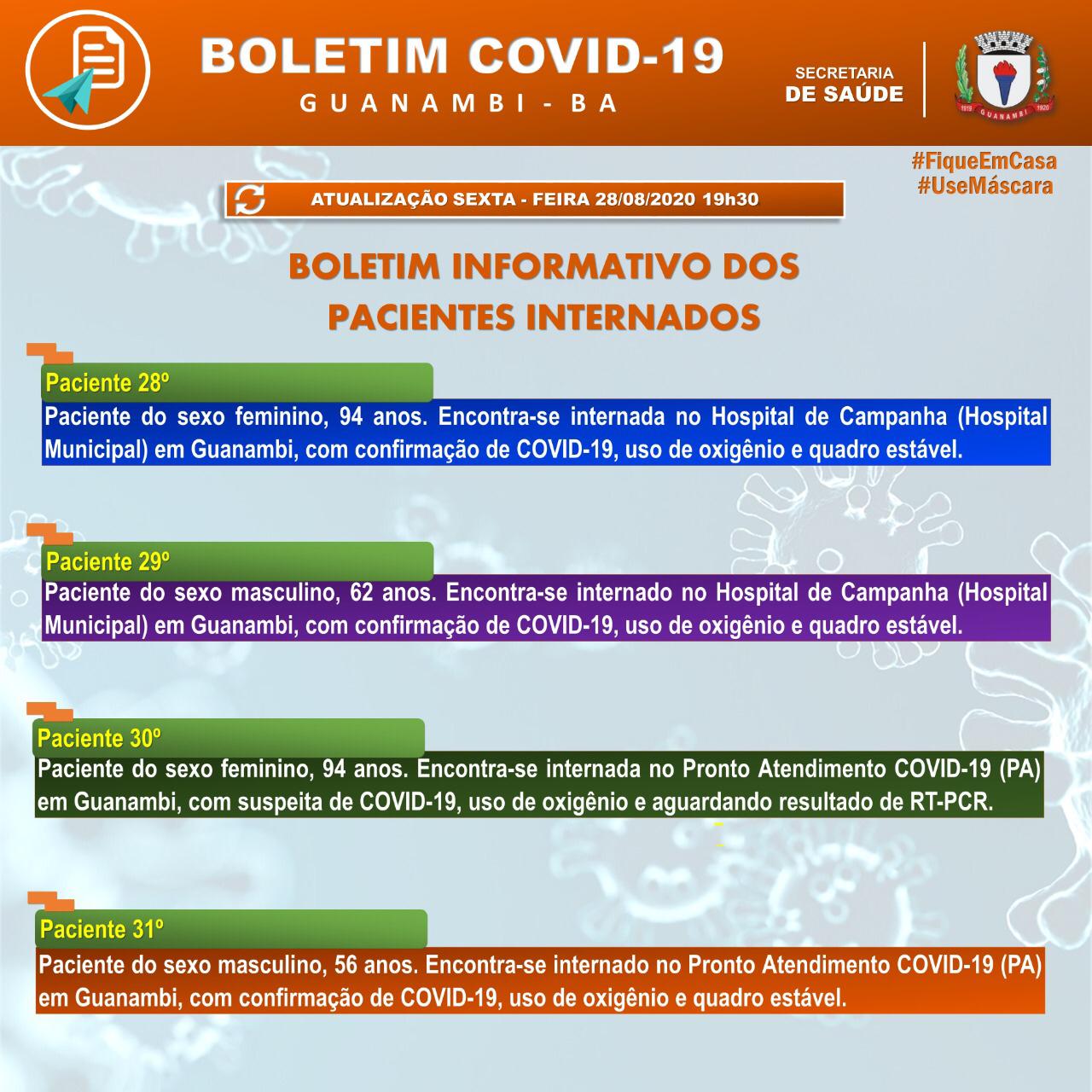 BOLETIM COVID-19
GUANAMBI - BA

SECRETARIA
DE SAÚDE

1919 GUANAMBI 1920

#FiqueEmCasa
#UseMáscara

ATUALIZAÇÃO SEXTA - FEIRA 28/08/2020 19h30

BOLETIM INFORMATIVO DOS PACIENTES INTERNADOS

Paciente 28º
Paciente do sexo feminino, 94 anos. Encontra-se internada no Hospital de Campanha (Hospital Municipal) em Guanambi, com confirmação de COVID-19, uso de oxigênio e quadro estável.

Paciente 29º
Paciente do sexo masculino, 62 anos. Encontra-se internado no Hospital de Campanha (Hospital Municipal) em Guanambi, com confirmação de COVID-19, uso de oxigênio e quadro estável.

Paciente 30º
Paciente do sexo feminino, 94 anos. Encontra-se internada no Pronto Atendimento COVID-19 (PA) em Guanambi, com suspeita de COVID-19, uso de oxigênio e aguardando resultado de RT-PCR.

Paciente 31º
Paciente do sexo masculino, 56 anos. Encontra-se internado no Pronto Atendimento COVID-19 (PA) em Guanambi, com confirmação de COVID-19, uso de oxigênio e quadro estável.